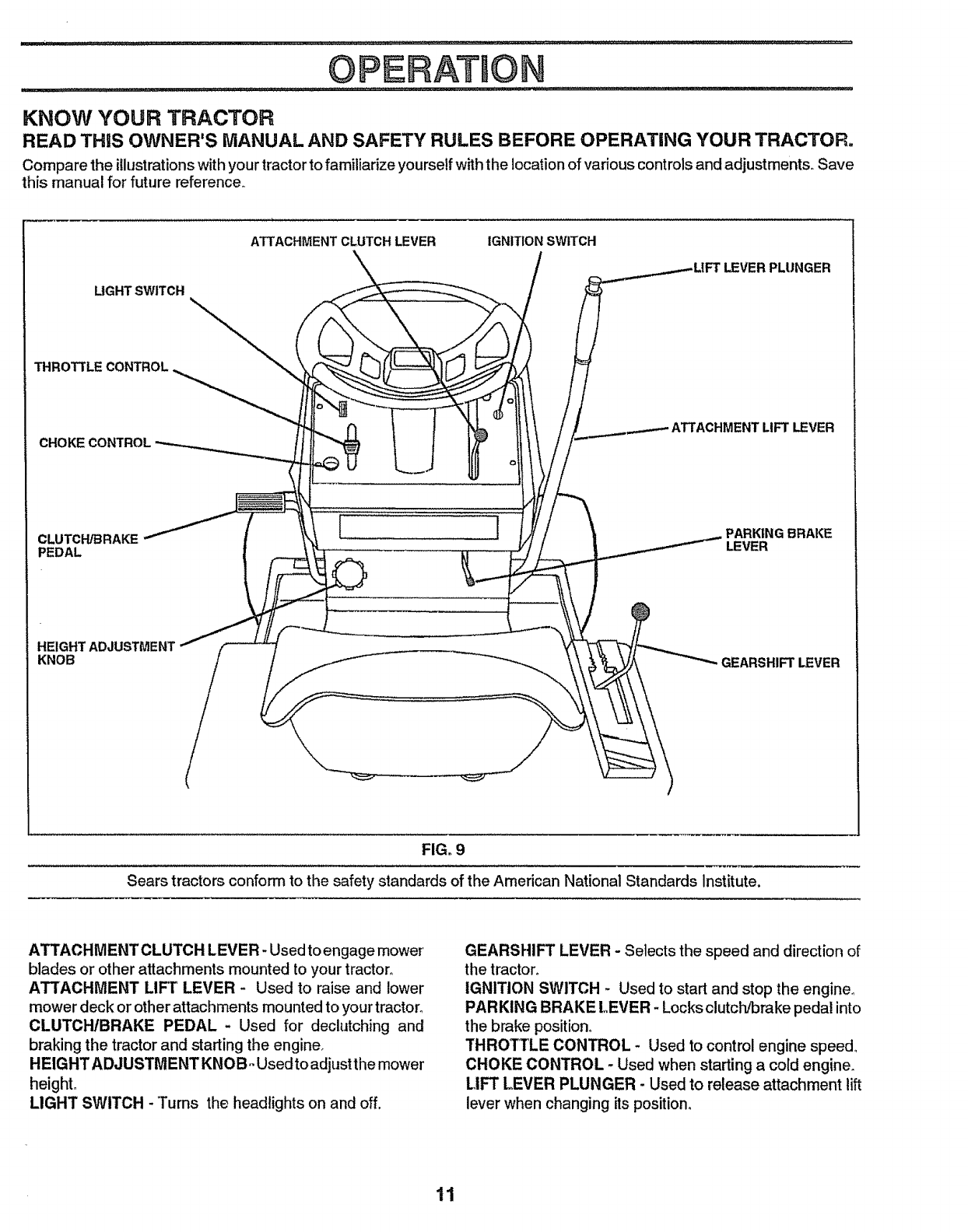 OPERATION

KNOW YOUR TRACTOR

READ THIS OWNER'S MANUAL AND SAFETY RULES BEFORE OPERATING YOUR TRACTOR.

Compare the illustrations with your tractor to familiarize yourself with the location of various controls and adjustments. Save this manual for future reference.

ATTACHMENT CLUTCH LEVER
IGNITION SWITCH
LIFT LEVER PLUNGER
LIGHT SWITCH
THROTTLE CONTROL
CHOKE CONTROL
ATTACHMENT LIFT LEVER
CLUTCH/BRAKE PEDAL
PARKING BRAKE LEVER
HEIGHT ADJUSTMENT KNOB
GEARSHIFT LEVER

FIG. 9

Sears tractors conform to the safety standards of the American National Standards Institute.

ATTACHMENT CLUTCH LEVER - Used to engage mower blades or other attachments mounted to your tractor.
ATTACHMENT LIFT LEVER - Used to raise and lower mower deck or other attachments mounted to your tractor.
CLUTCH/BRAKE PEDAL - Used for declutching and braking the tractor and starting the engine.
HEIGHT ADJUSTMENT KNOB - Used to adjust the mower height.
LIGHT SWITCH - Turns the headlights on and off.

GEARSHIFT LEVER - Selects the speed and direction of the tractor.
IGNITION SWITCH - Used to start and stop the engine.
PARKING BRAKE LEVER - Locks clutch/brake pedal into the brake position.
THROTTLE CONTROL - Used to control engine speed.
CHOKE CONTROL - Used when starting a cold engine.
LIFT LEVER PLUNGER - Used to release attachment lift lever when changing its position.

11